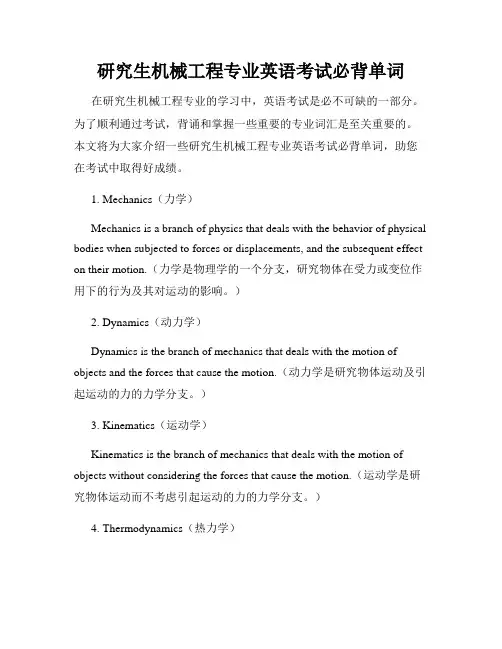 研究生机械工程专业英语考试必背单词

在研究生机械工程专业的学习中，英语考试是必不可缺的一部分。为了顺利通过考试，背诵和掌握一些重要的专业词汇是至关重要的。本文将为大家介绍一些研究生机械工程专业英语考试必背单词，助您在考试中取得好成绩。

1. Mechanics（力学）

Mechanics is a branch of physics that deals with the behavior of physical bodies when subjected to forces or displacements, and the subsequent effect on their motion.（力学是物理学的一个分支，研究物体在受力或变位作用下的行为及其对运动的影响。）

2. Dynamics（动力学）

Dynamics is the branch of mechanics that deals with the motion of objects and the forces that cause the motion.（动力学是研究物体运动及引起运动的力的力学分支。）

3. Kinematics（运动学）

Kinematics is the branch of mechanics that deals with the motion of objects without considering the forces that cause the motion.（运动学是研究物体运动而不考虑引起运动的力的力学分支。）

4. Thermodynamics（热力学）